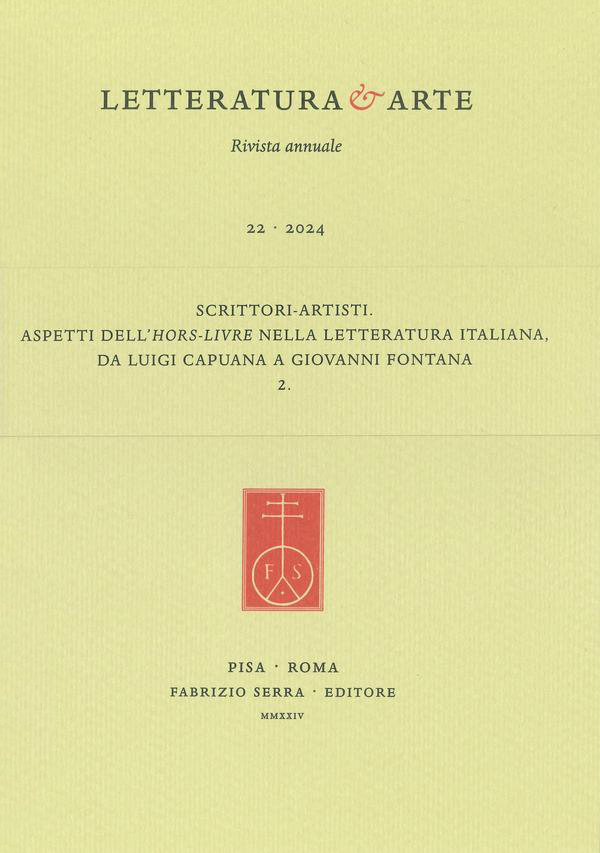 LETTERATURA & ARTE

Rivista annuale

22 · 2024

SCRITTORI-ARTISTI.
ASPETTI DELL'HORS-LIVRE NELLA LETTERATURA ITALIANA,
DA LUIGI CAPUANA A GIOVANNI FONTANA
2.

F S

PISA · ROMA
FABRIZIO SERRA · EDITORE
MMXXIV